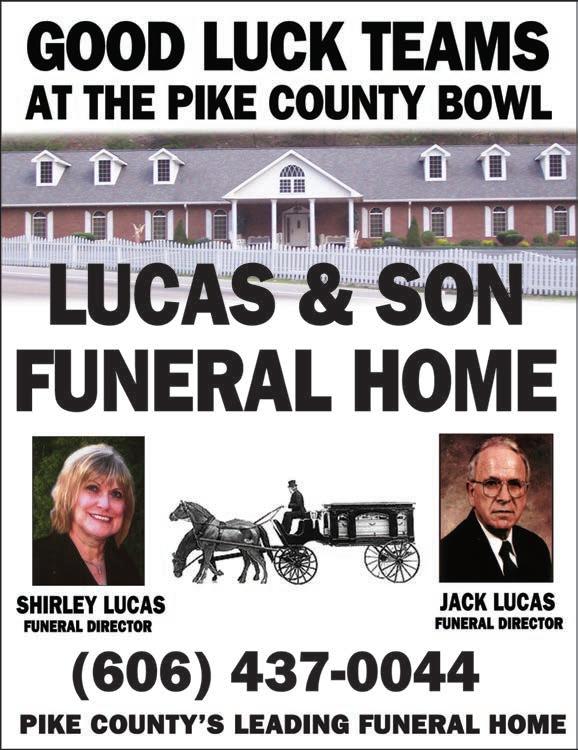 GOOD LUCK TEAMS
AT THE PIKE COUNTY BOWL

LUCAS & SON
FUNERAL HOME

SHIRLEY LUCAS
FUNERAL DIRECTOR

JACK LUCAS
FUNERAL DIRECTOR

(606) 437-0044

PIKE COUNTY'S LEADING FUNERAL HOME